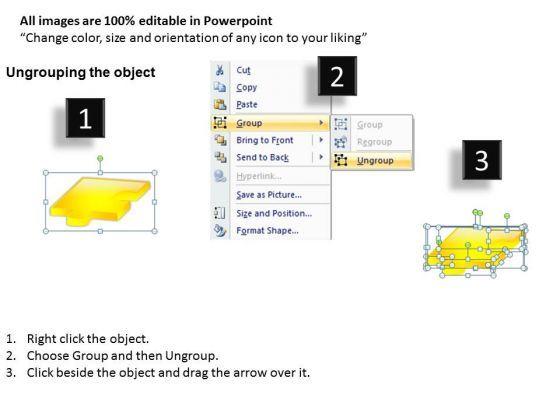 All images are 100% editable in Powerpoint
“Change color, size and orientation of any icon to your liking”

Ungrouping the object

1

Cut
Copy
Paste
Group
Bring to Front
Send to Back
Hyperlink...
Save as Picture...
Size and Position...
Format Shape...

2

Group
Regroup
Ungroup

3

1. Right click the object.
2. Choose Group and then Ungroup.
3. Click beside the object and drag the arrow over it.